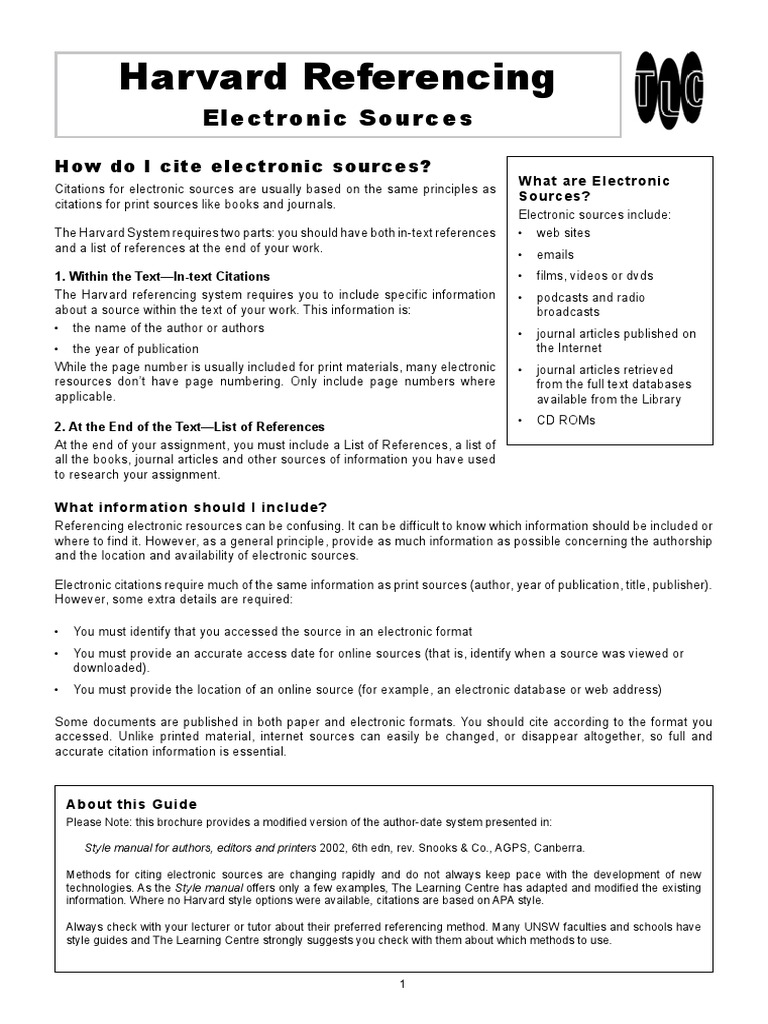 Harvard Referencing

Electronic Sources

TLC

How do I cite electronic sources?

Citations for electronic sources are usually based on the same principles as citations for print sources like books and journals.

The Harvard System requires two parts: you should have both in-text references and a list of references at the end of your work.

1. Within the Text—In-text Citations

The Harvard referencing system requires you to include specific information about a source within the text of your work. This information is:

• the name of the author or authors

• the year of publication

While the page number is usually included for print materials, many electronic resources don't have page numbering. Only include page numbers where applicable.

2. At the End of the Text—List of References

At the end of your assignment, you must include a List of References, a list of all the books, journal articles and other sources of information you have used to research your assignment.

What are Electronic Sources?

Electronic sources include:

• web sites

• emails

• films, videos or dvds

• podcasts and radio broadcasts

• journal articles published on the Internet

• journal articles retrieved from the full text databases available from the Library

• CD ROMs

What information should I include?

Referencing electronic resources can be confusing. It can be difficult to know which information should be included or where to find it. However, as a general principle, provide as much information as possible concerning the authorship and the location and availability of electronic sources.

Electronic citations require much of the same information as print sources (author, year of publication, title, publisher). However, some extra details are required:

• You must identify that you accessed the source in an electronic format

• You must provide an accurate access date for online sources (that is, identify when a source was viewed or downloaded).

• You must provide the location of an online source (for example, an electronic database or web address)

Some documents are published in both paper and electronic formats. You should cite according to the format you accessed. Unlike printed material, internet sources can easily be changed, or disappear altogether, so full and accurate citation information is essential.

About this Guide

Please Note: this brochure provides a modified version of the author-date system presented in:

Style manual for authors, editors and printers 2002, 6th edn, rev. Snooks & Co., AGPS, Canberra.

Methods for citing electronic sources are changing rapidly and do not always keep pace with the development of new technologies. As the Style manual offers only a few examples, The Learning Centre has adapted and modified the existing information. Where no Harvard style options were available, citations are based on APA style.

Always check with your lecturer or tutor about their preferred referencing method. Many UNSW faculties and schools have style guides and The Learning Centre strongly suggests you check with them about which methods to use.

1